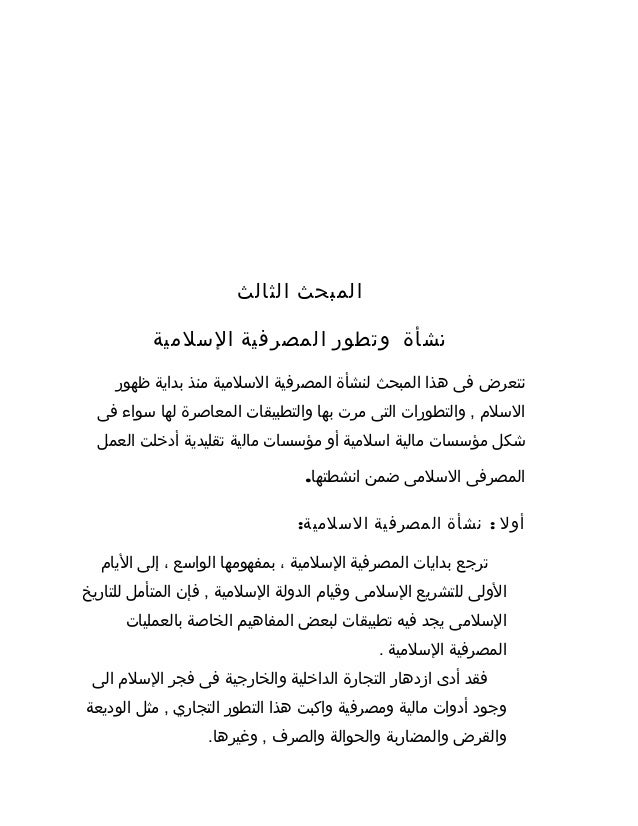 المبحث الثالث

نشأة وتطور المصرفية الإسلامية

تتعرض فى هذا المبحث لنشأة المصرفية الاسلامية منذ بداية ظهور الاسلام , والتطورات التى مرت بها والتطبيقات المعاصرة لها سواء فى شكل مؤسسات مالية اسلامية أو مؤسسات مالية تقليدية أدخلت العمل المصرفى الاسلامى ضمن انشطتها.

أولا : نشأة المصرفية الاسلامية:

ترجع بدايات المصرفية الإسلامية ، بمفهومها الواسع ، إلى الأيام الأولى للتشريع الإسلامى وقيام الدولة الإسلامية , فإن المتأمل للتاريخ الإسلامى يجد فيه تطبيقات لبعض المفاهيم الخاصة بالعمليات المصرفية الإسلامية .

فقد أدى ازدهار التجارة الداخلية والخارجية فى فجر الإسلام الى وجود أدوات مالية ومصرفية واكبت هذا التطور التجاري , مثل الوديعة والقرض والمضاربة والحوالة والصرف , وغيرها.